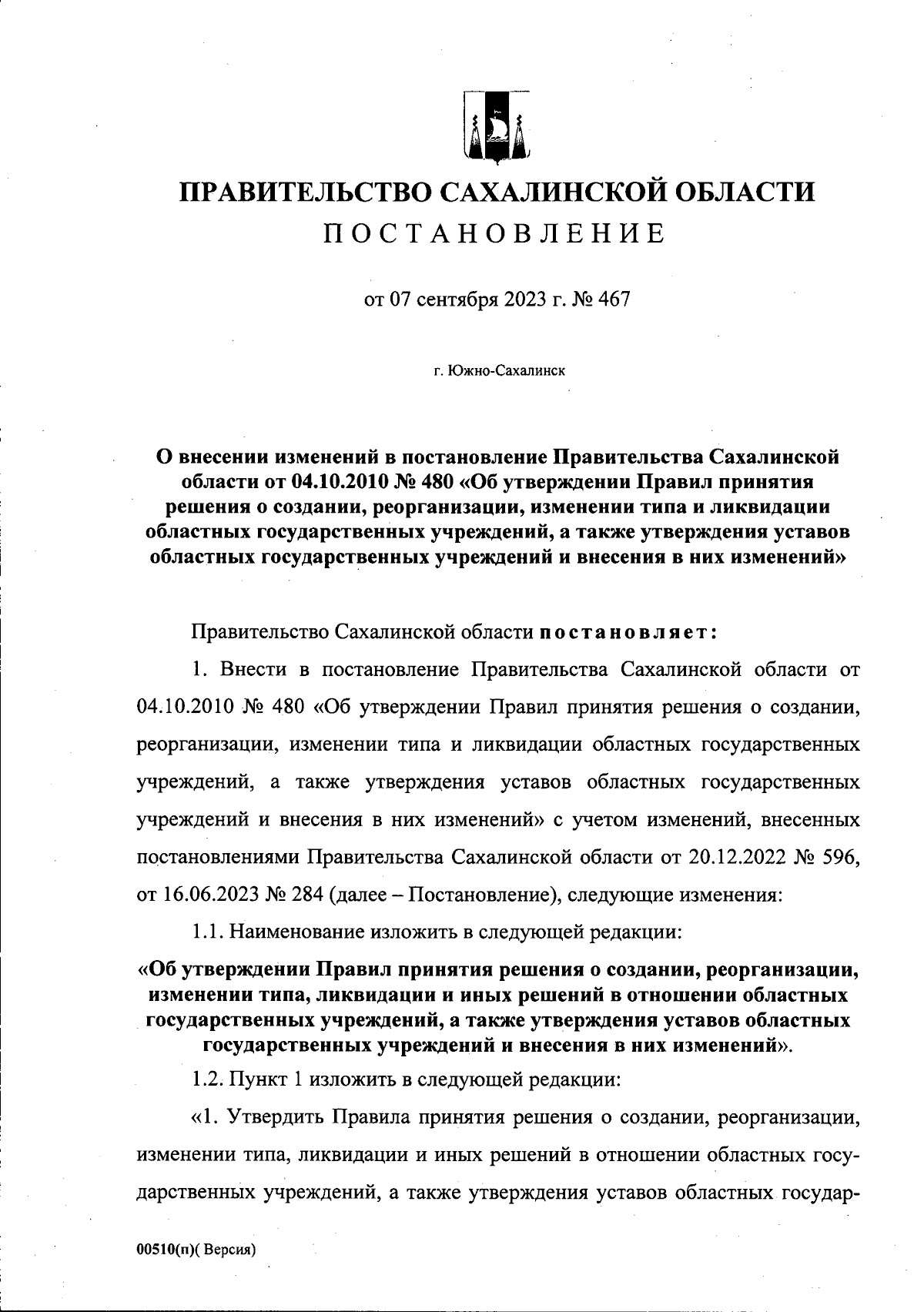 ПРАВИТЕЛЬСТВО САХАЛИНСКОЙ ОБЛАСТИ
ПОСТАНОВЛЕНИЕ

от 07 сентября 2023 г. № 467

г. Южно-Сахалинск

О внесении изменений в постановление Правительства Сахалинской области от 04.10.2010 № 480 «Об утверждении Правил принятия решения о создании, реорганизации, изменении типа и ликвидации областных государственных учреждений, а также утверждения уставов областных государственных учреждений и внесения в них изменений»

Правительство Сахалинской области постановляет:

1. Внести в постановление Правительства Сахалинской области от 04.10.2010 № 480 «Об утверждении Правил принятия решения о создании, реорганизации, изменении типа и ликвидации областных государственных учреждений, а также утверждения уставов областных государственных учреждений и внесения в них изменений» с учетом изменений, внесенных постановлениями Правительства Сахалинской области от 20.12.2022 № 596, от 16.06.2023 № 284 (далее – Постановление), следующие изменения:

1.1. Наименование изложить в следующей редакции:

«Об утверждении Правил принятия решения о создании, реорганизации, изменении типа, ликвидации и иных решений в отношении областных государственных учреждений, а также утверждения уставов областных государственных учреждений и внесения в них изменений».

1.2. Пункт 1 изложить в следующей редакции:

«1. Утвердить Правила принятия решения о создании, реорганизации, изменении типа, ликвидации и иных решений в отношении областных государственных учреждений, а также утверждения уставов областных государ-

00510(п)( Версия)